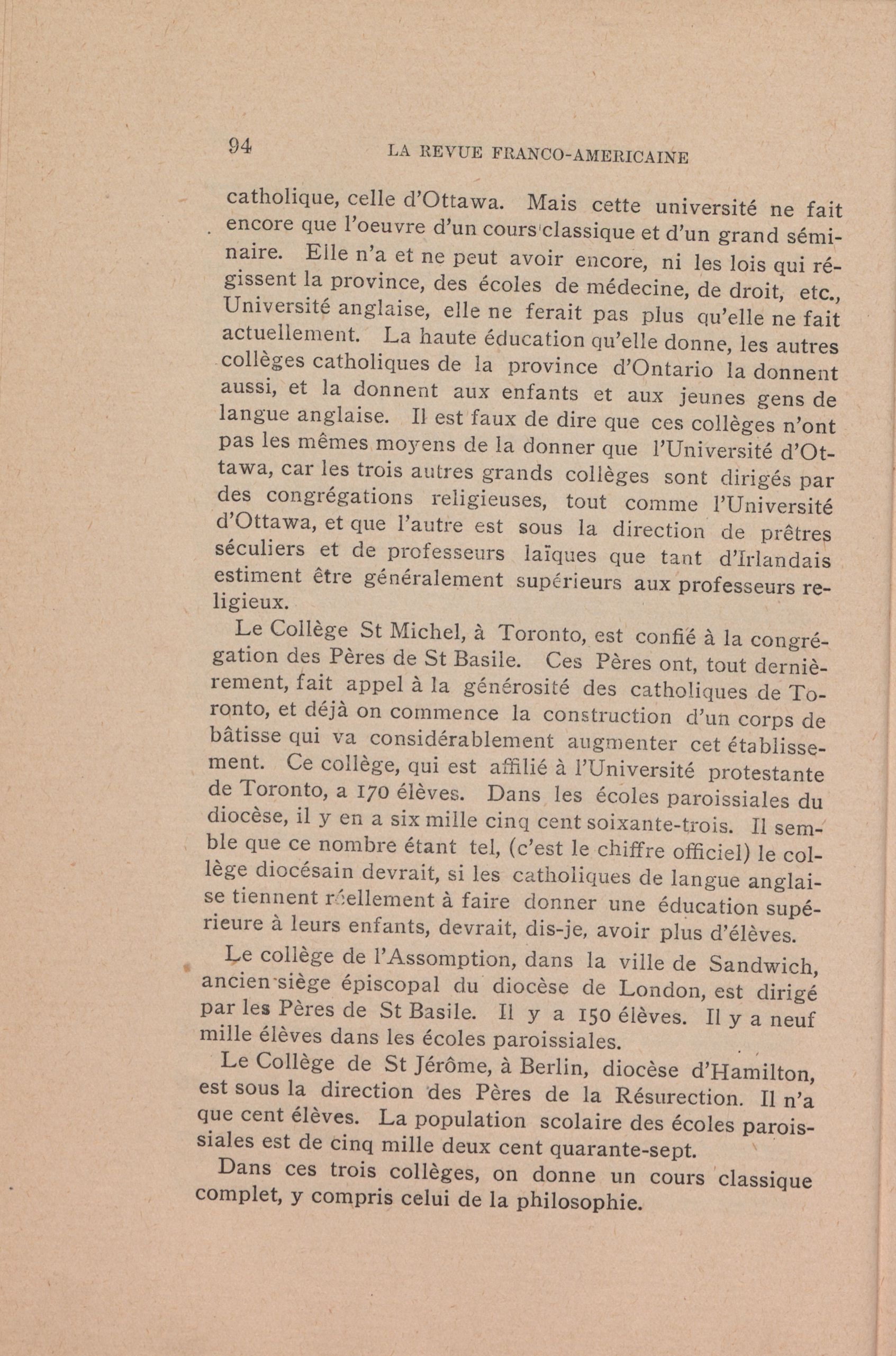 94 LA REVUE FRANCO-AMERICAINE

catholique, celle d'Ottawa. Mais cette université ne fait encore que l'oeuvre d'un cours classique et d'un grand séminaire. Elle n'a et ne peut avoir encore, ni les lois qui régissent la province, des écoles de médecine, de droit, etc., Université anglaise, elle ne ferait pas plus qu'elle ne fait actuellement. La haute éducation qu'elle donne, les autres collèges catholiques de la province d'Ontario la donnent aussi, et la donnent aux enfants et aux jeunes gens de langue anglaise. Il est faux de dire que ces collèges n'ont pas les mêmes moyens de la donner que l'Université d'Ottawa, car les trois autres grands collèges sont dirigés par des congrégations religieuses, tout comme l'Université d'Ottawa, et que l'autre est sous la direction de prêtres séculiers et de professeurs laïques que tant d'Irlandais estiment être généralement supérieurs aux professeurs religieux.

Le Collège St Michel, à Toronto, est confié à la congrégation des Pères de St Basile. Ces Pères ont, tout dernièrement, fait appel à la générosité des catholiques de Toronto, et déjà on commence la construction d'un corps de bâtisse qui va considérablement augmenter cet établissement. Ce collège, qui est affilié à l'Université protestante de Toronto, a 170 élèves. Dans les écoles paroissiales du diocèse, il y en a six mille cinq cent soixante-trois. Il semble que ce nombre étant tel, (c'est le chiffre officiel) le collège diocésain devrait, si les catholiques de langue anglaise tiennent réellement à faire donner une éducation supérieure à leurs enfants, devrait, dis-je, avoir plus d'élèves.

Le collège de l'Assomption, dans la ville de Sandwich, ancien siège épiscopal du diocèse de London, est dirigé par les Pères de St Basile. Il y a 150 élèves. Il y a neuf mille élèves dans les écoles paroissiales.

Le Collège de St Jérôme, à Berlin, diocèse d'Hamilton, est sous la direction des Pères de la Résurection. Il n'a que cent élèves. La population scolaire des écoles paroissiales est de cinq mille deux cent quarante-sept.

Dans ces trois collèges, on donne un cours classique complet, y compris celui de la philosophie.